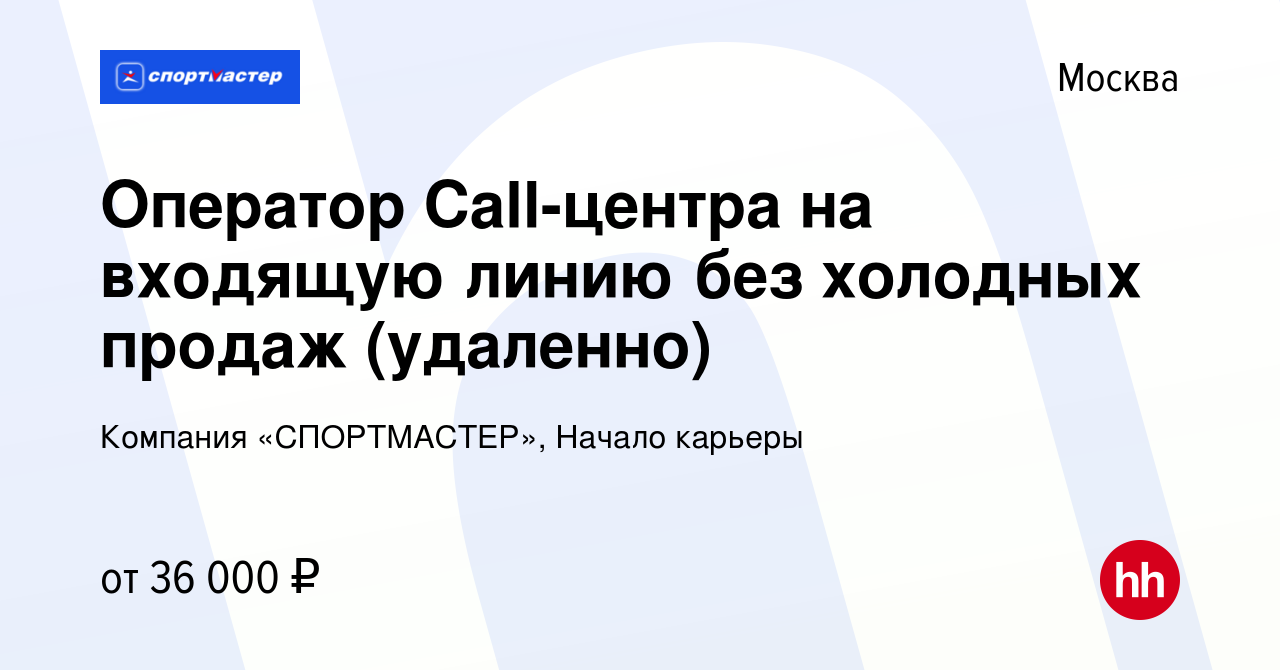 спортмастер

Москва

Оператор Call-центра на входящую линию без холодных продаж (удаленно)

Компания «СПОРТМАСТЕР», Начало карьеры

от 36 000 ₽

hh